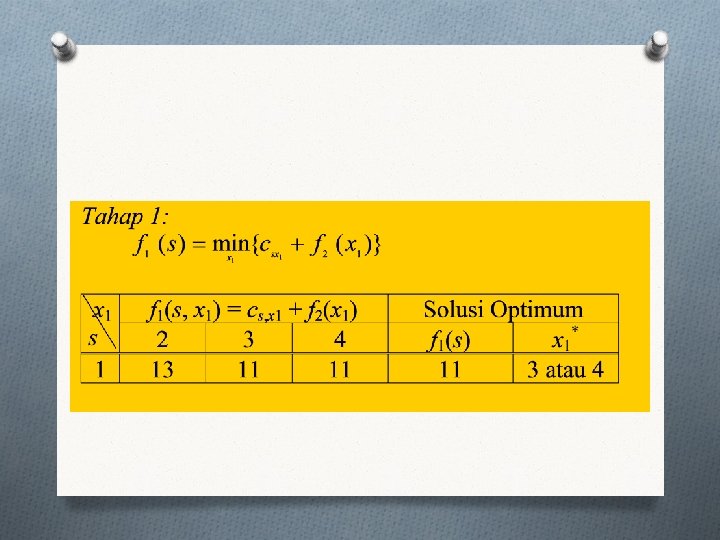 Tahap 1:

$f_1(s) = \min_{x_1}\{c_{sx_1} + f_2(x_1)\}$

| $x_1$ / $s$ | $f_1(s, x_1) = c_{s,x1} + f_2(x_1)$ | | | Solusi Optimum | |
|---|---|---|---|---|---|
| | 2 | 3 | 4 | $f_1(s)$ | $x_1^*$ |
| 1 | 13 | 11 | 11 | 11 | 3 atau 4 |